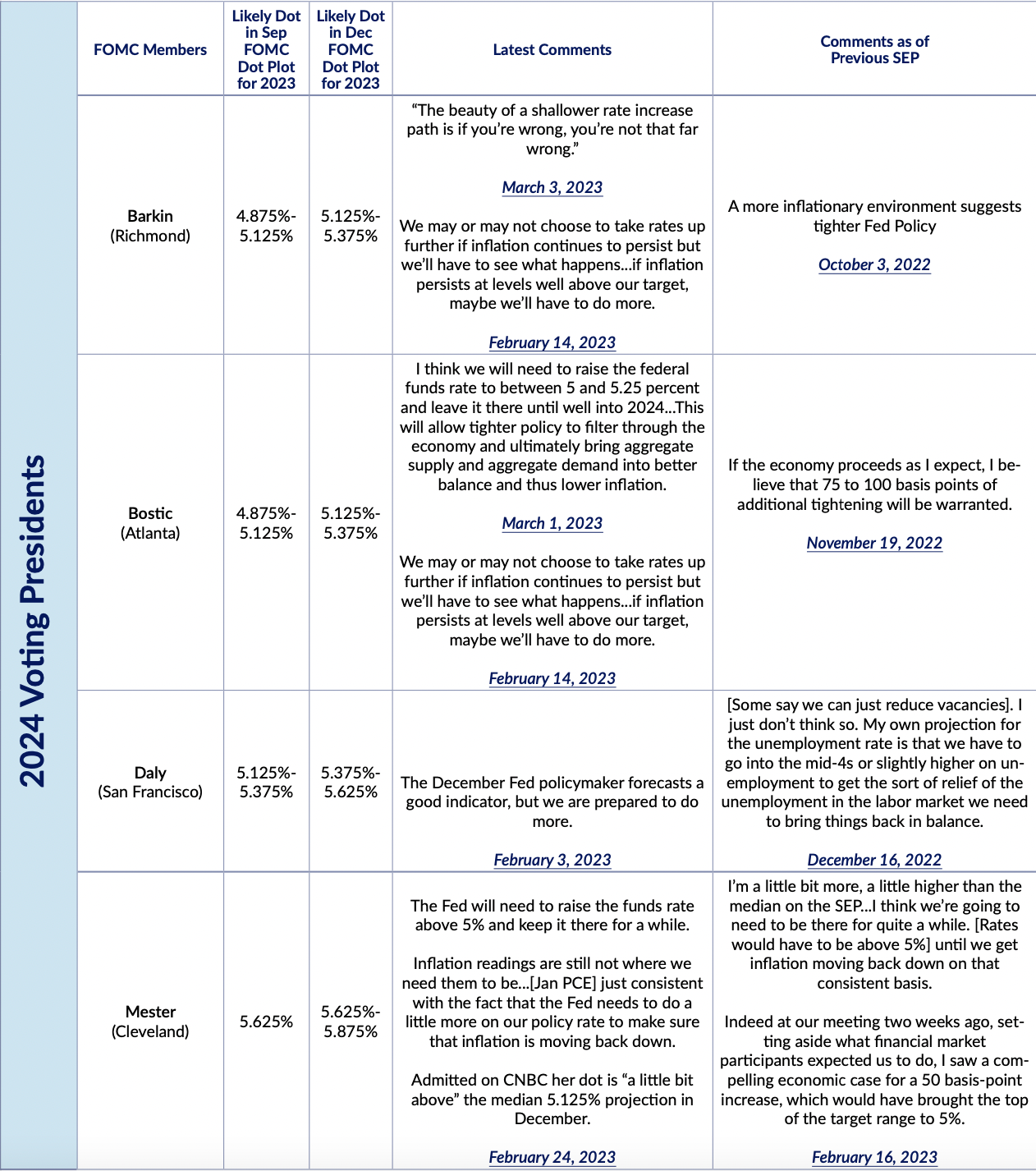 2024 Voting Presidents

| FOMC Members | Likely Dot in Sep FOMC Dot Plot for 2023 | Likely Dot in Dec FOMC Dot Plot for 2023 | Latest Comments | Comments as of Previous SEP |
|---|---|---|---|---|
| Barkin (Richmond) | 4.875%-5.125% | 5.125%-5.375% | "The beauty of a shallower rate increase path is if you're wrong, you're not that far wrong." March 3, 2023 We may or may not choose to take rates up further if inflation continues to persist but we'll have to see what happens...if inflation persists at levels well above our target, maybe we'll have to do more. February 14, 2023 | A more inflationary environment suggests tighter Fed Policy October 3, 2022 |
| Bostic (Atlanta) | 4.875%-5.125% | 5.125%-5.375% | I think we will need to raise the federal funds rate to between 5 and 5.25 percent and leave it there until well into 2024...This will allow tighter policy to filter through the economy and ultimately bring aggregate supply and aggregate demand into better balance and thus lower inflation. March 1, 2023 We may or may not choose to take rates up further if inflation continues to persist but we'll have to see what happens...if inflation persists at levels well above our target, maybe we'll have to do more. February 14, 2023 | If the economy proceeds as I expect, I believe that 75 to 100 basis points of additional tightening will be warranted. November 19, 2022 |
| Daly (San Francisco) | 5.125%-5.375% | 5.375%-5.625% | The December Fed policymaker forecasts a good indicator, but we are prepared to do more. February 3, 2023 | [Some say we can just reduce vacancies]. I just don't think so. My own projection for the unemployment rate is that we have to go into the mid-4s or slightly higher on unemployment to get the sort of relief of the unemployment in the labor market we need to bring things back in balance. December 16, 2022 |
| Mester (Cleveland) | 5.625% | 5.625%-5.875% | The Fed will need to raise the funds rate above 5% and keep it there for a while. Inflation readings are still not where we need them to be...[Jan PCE] just consistent with the fact that the Fed needs to do a little more on our policy rate to make sure that inflation is moving back down. Admitted on CNBC her dot is "a little bit above" the median 5.125% projection in December. February 24, 2023 | I'm a little bit more, a little higher than the median on the SEP...I think we're going to need to be there for quite a while. [Rates would have to be above 5%] until we get inflation moving back down on that consistent basis. Indeed at our meeting two weeks ago, setting aside what financial market participants expected us to do, I saw a compelling economic case for a 50 basis-point increase, which would have brought the top of the target range to 5%. February 16, 2023 |